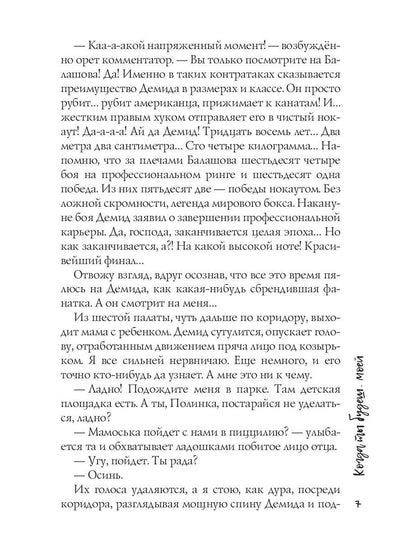 — Каа-а-акой напряженный момент! — возбуждённо орет комментатор. — Вы только посмотрите на Балашова! Да! Именно в таких контратаках сказывается преимущество Демида в размерах и классе. Он просто рубит… рубит американца, прижимает к канатам! И… жестким правым хуком отправляет его в чистый нокаут! Да-а-а-а! Ай да Демид! Тридцать восемь лет… Два метра два сантиметра… Сто четыре килограмма… Напомню, что за плечами Балашова шестьдесят четыре боя на профессиональном ринге и шестьдесят одна победа. Из них пятьдесят две — победы нокаутом. Без ложной скромности, легенда мирового бокса. Накануне боя Демид заявил о завершении профессиональной карьеры. Да, господа, заканчивается целая эпоха… Но как заканчивается, а?! На какой высокой ноте! Красивейший финал…

Отвожу взгляд, вдруг осознав, что все это время пялюсь на Демида, как какая-нибудь сбрендившая фанатка. А он смотрит на меня…

Из шестой палаты, чуть дальше по коридору, выходит мама с ребенком. Демид сутулится, опускает голову, отработанным движением пряча лицо под козырьком. Я все сильней нервничаю. Еще немного, и его точно кто-нибудь да узнает. А мне это ни к чему.

— Ладно! Подождите меня в парке. Там детская площадка есть. А ты, Полинка, постарайся не уделаться, ладно?

— Мамоська пойдет с нами в пиццилию? — улыбается та и обхватывает ладошками побитое лицо отца.

— Угу, пойдет. Ты рада?

— Осинь.

Их голоса удаляются, а я стою, как дура, посреди коридора, разглядывая мощную спину Демида и под-

Когда ты будешь моей

7